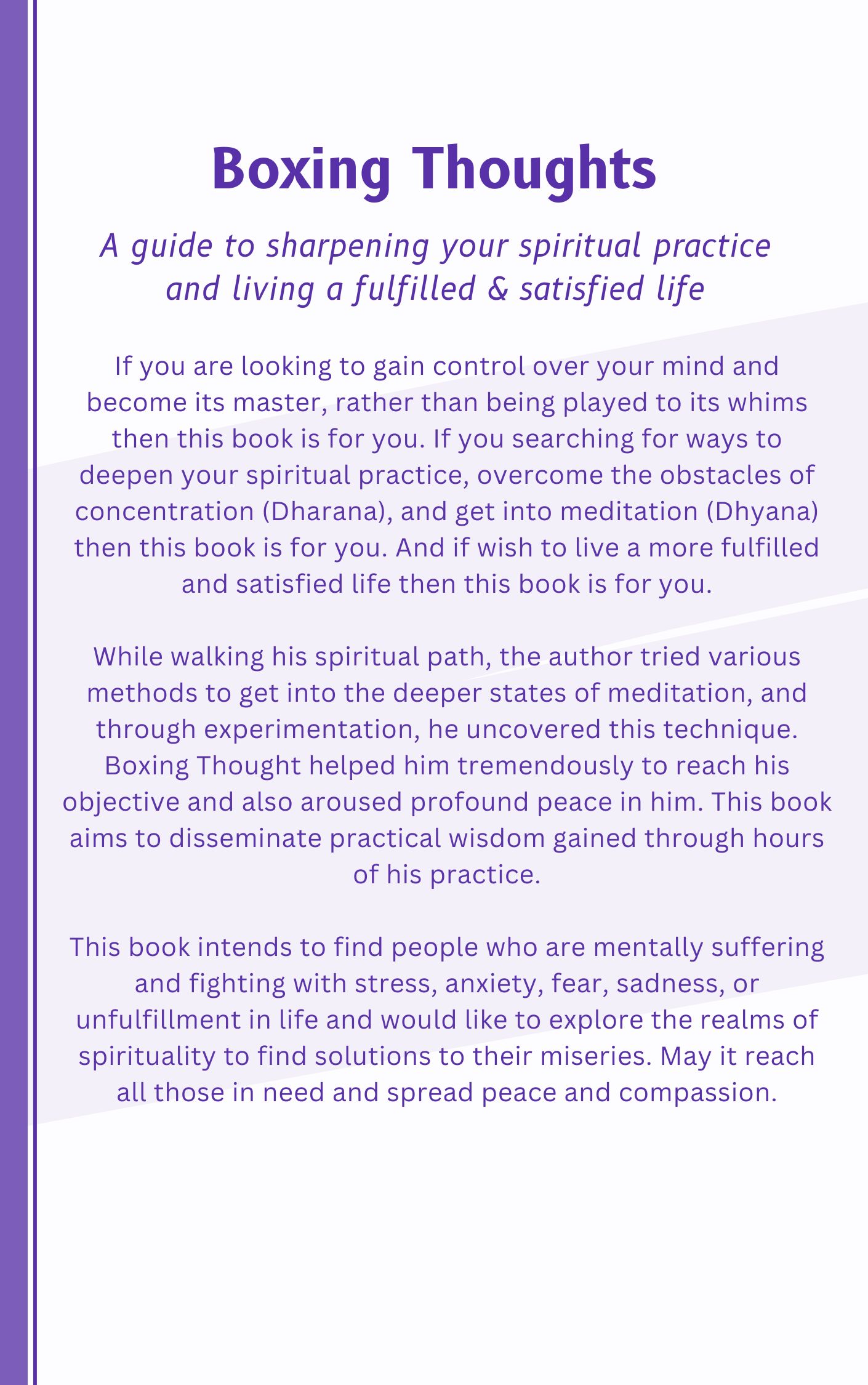 Boxing Thoughts

A guide to sharpening your spiritual practice and living a fulfilled & satisfied life

If you are looking to gain control over your mind and become its master, rather than being played to its whims then this book is for you. If you searching for ways to deepen your spiritual practice, overcome the obstacles of concentration (Dharana), and get into meditation (Dhyana) then this book is for you. And if wish to live a more fulfilled and satisfied life then this book is for you.

While walking his spiritual path, the author tried various methods to get into the deeper states of meditation, and through experimentation, he uncovered this technique. Boxing Thought helped him tremendously to reach his objective and also aroused profound peace in him. This book aims to disseminate practical wisdom gained through hours of his practice.

This book intends to find people who are mentally suffering and fighting with stress, anxiety, fear, sadness, or unfulfillment in life and would like to explore the realms of spirituality to find solutions to their miseries. May it reach all those in need and spread peace and compassion.